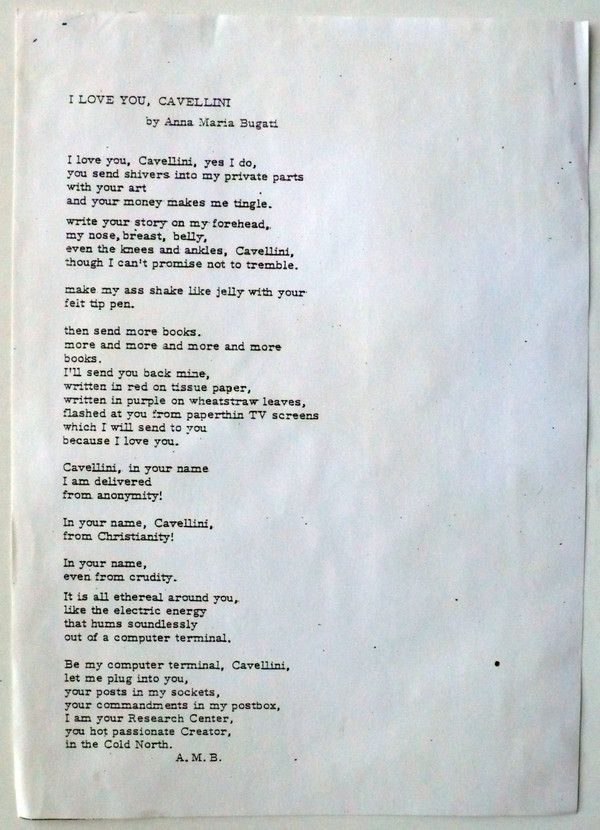 I LOVE YOU, CAVELLINI

by Anna Maria Bugati

I love you, Cavellini, yes I do,
you send shivers into my private parts
with your art
and your money makes me tingle.

write your story on my forehead,
my nose, breast, belly,
even the knees and ankles, Cavellini,
though I can't promise not to tremble.

make my ass shake like jelly with your
felt tip pen.

then send more books.
more and more and more and more
books.
I'll send you back mine,
written in red on tissue paper,
written in purple on wheatstraw leaves,
flashed at you from paperthin TV screens
which I will send to you
because I love you.

Cavellini, in your name
I am delivered
from anonymity!

In your name, Cavellini,
from Christianity!

In your name,
even from crudity.

It is all ethereal around you,
like the electric energy
that hums soundlessly
out of a computer terminal.

Be my computer terminal, Cavellini,
let me plug into you,
your posts in my sockets,
your commandments in my postbox,
I am your Research Center,
you hot passionate Creator,
in the Cold North.

A. M. B.